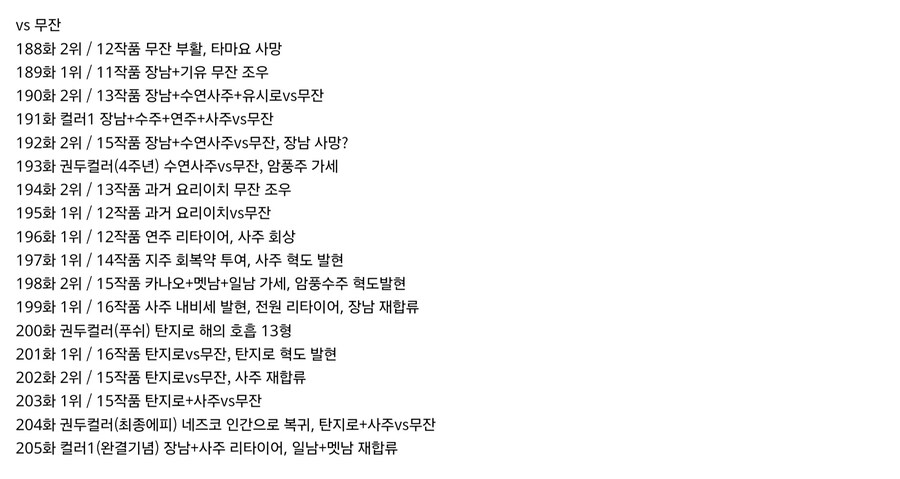 vs 무잔
188화 2위 / 12작품 무잔 부활, 타마요 사망
189화 1위 / 11작품 장남+기유 무잔 조우
190화 2위 / 13작품 장남+수연사주+유시로vs무잔
191화 컬러1 장남+수주+연주+사주vs무잔
192화 2위 / 15작품 장남+수연사주vs무잔, 장남 사망?
193화 권두컬러(4주년) 수연사주vs무잔, 암풍주 가세
194화 2위 / 13작품 과거 요리이치 무잔 조우
195화 1위 / 12작품 과거 요리이치vs무잔
196화 1위 / 12작품 연주 리타이어, 사주 회상
197화 1위 / 14작품 지주 회복약 투여, 사주 혁도 발현
198화 2위 / 15작품 카나오+멧남+일남 가세, 암풍수주 혁도발현
199화 1위 / 16작품 사주 내비세 발현, 전원 리타이어, 장남 재합류
200화 권두컬러(푸쉬) 탄지로 해의 호흡 13형
201화 1위 / 16작품 탄지로vs무잔, 탄지로 혁도 발현
202화 2위 / 15작품 탄지로vs무잔, 사주 재합류
203화 1위 / 15작품 탄지로+사주vs무잔
204화 권두컬러(최종에피) 네즈코 인간으로 복귀, 탄지로+사주vs무잔
205화 컬러1(완결기념) 장남+사주 리타이어, 일남+멧남 재합류